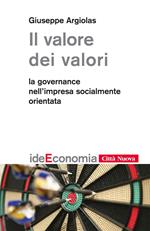 Giuseppe Argiolas

Il valore dei valori

la governance nell'impresa socialmente orientata

ideEconomia Città Nuova